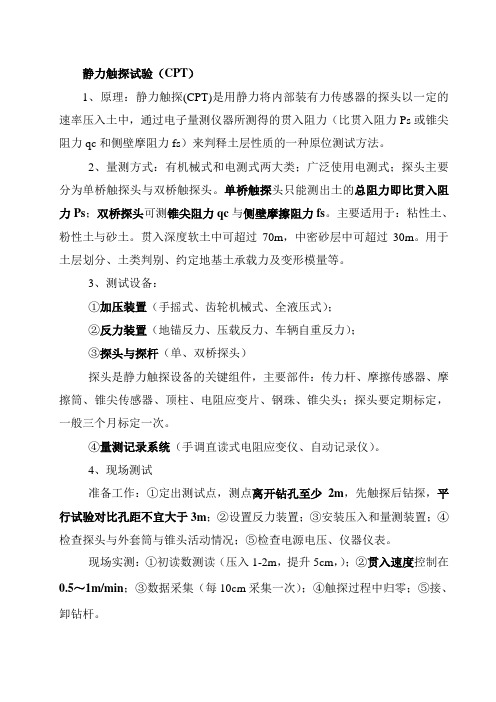 静力触探试验（CPT）

1、原理：静力触探(CPT)是用静力将内部装有力传感器的探头以一定的速率压入土中，通过电子量测仪器所测得的贯入阻力（比贯入阻力 Ps 或锥尖阻力 qc 和侧壁摩阻力 fs）来判释土层性质的一种原位测试方法。

2、量测方式：有机械式和电测式两大类；广泛使用电测式；探头主要分为单桥触探头与双桥触探头。单桥触探头只能测出土的总阻力即比贯入阻力 Ps；双桥探头可测锥尖阻力 qc 与侧壁摩擦阻力 fs。主要适用于：粘性土、粉性土与砂土。贯入深度软土中可超过 70m，中密砂层中可超过 30m。用于土层划分、土类判别、约定地基土承载力及变形模量等。

3、测试设备：

①加压装置（手摇式、齿轮机械式、全液压式）；

②反力装置（地锚反力、压载反力、车辆自重反力）；

③探头与探杆（单、双桥探头）

探头是静力触探设备的关键组件，主要部件：传力杆、摩擦传感器、摩擦筒、锥尖传感器、顶柱、电阻应变片、钢珠、锥尖头；探头要定期标定，一般三个月标定一次。

④量测记录系统（手调直读式电阻应变仪、自动记录仪）。

4、现场测试

准备工作：①定出测试点，测点离开钻孔至少 2m，先触探后钻探，平行试验对比孔距不宜大于 3m；②设置反力装置；③安装压入和量测装置；④检查探头与外套筒与锥头活动情况；⑤检查电源电压、仪器仪表。

现场实测：①初读数测读（压入 1-2m，提升 5cm，）；②贯入速度控制在 0.5～1m/min；③数据采集（每 10cm 采集一次）；④触探过程中归零；⑤接、卸钻杆。